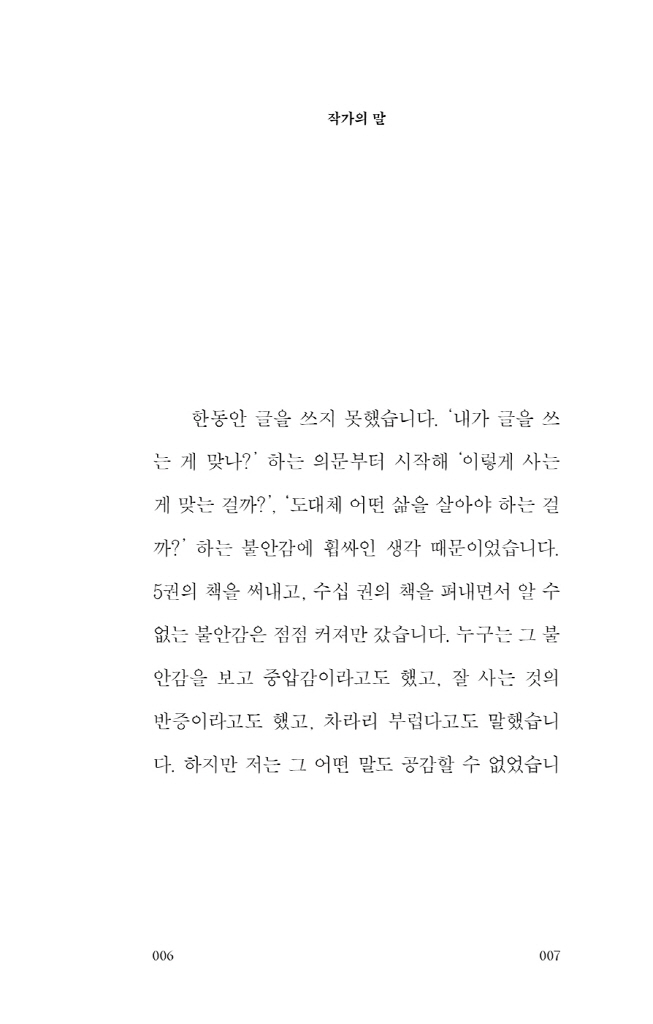 작가의 말

한동안 글을 쓰지 못했습니다. '내가 글을 쓰는 게 맞나?' 하는 의문부터 시작해 '이렇게 사는 게 맞는 걸까?', '도대체 어떤 삶을 살아야 하는 걸까?' 하는 불안감에 휩싸인 생각 때문이었습니다. 5권의 책을 써내고, 수십 권의 책을 펴내면서 알 수 없는 불안감은 점점 커져만 갔습니다. 누구는 그 불안감을 보고 중압감이라고도 했고, 잘 사는 것의 반증이라고도 했고, 차라리 부럽다고도 말했습니다. 하지만 저는 그 어떤 말도 공감할 수 없었습니

006

007